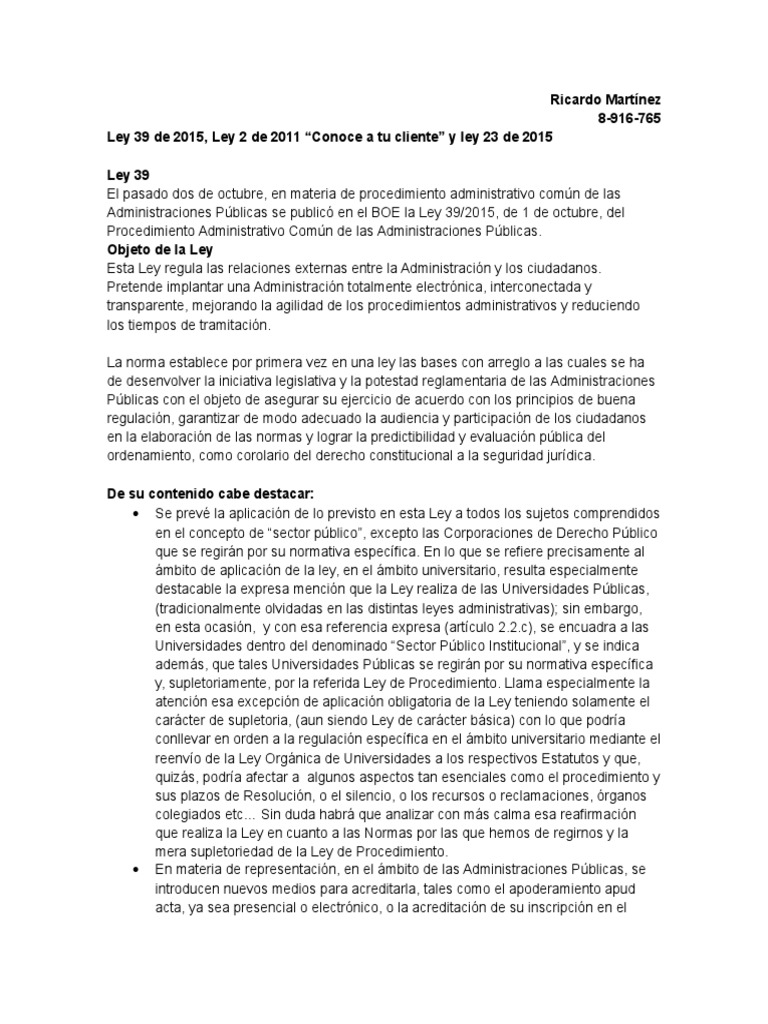 Ricardo Martínez
8-916-765

Ley 39 de 2015, Ley 2 de 2011 “Conoce a tu cliente” y ley 23 de 2015

Ley 39
El pasado dos de octubre, en materia de procedimiento administrativo común de las Administraciones Públicas se publicó en el BOE la Ley 39/2015, de 1 de octubre, del Procedimiento Administrativo Común de las Administraciones Públicas.
Objeto de la Ley
Esta Ley regula las relaciones externas entre la Administración y los ciudadanos. Pretende implantar una Administración totalmente electrónica, interconectada y transparente, mejorando la agilidad de los procedimientos administrativos y reduciendo los tiempos de tramitación.

La norma establece por primera vez en una ley las bases con arreglo a las cuales se ha de desenvolver la iniciativa legislativa y la potestad reglamentaria de las Administraciones Públicas con el objeto de asegurar su ejercicio de acuerdo con los principios de buena regulación, garantizar de modo adecuado la audiencia y participación de los ciudadanos en la elaboración de las normas y lograr la predictibilidad y evaluación pública del ordenamiento, como corolario del derecho constitucional a la seguridad jurídica.

De su contenido cabe destacar:
• Se prevé la aplicación de lo previsto en esta Ley a todos los sujetos comprendidos en el concepto de “sector público”, excepto las Corporaciones de Derecho Público que se regirán por su normativa específica. En lo que se refiere precisamente al ámbito de aplicación de la ley, en el ámbito universitario, resulta especialmente destacable la expresa mención que la Ley realiza de las Universidades Públicas, (tradicionalmente olvidadas en las distintas leyes administrativas); sin embargo, en esta ocasión, y con esa referencia expresa (artículo 2.2.c), se encuadra a las Universidades dentro del denominado “Sector Público Institucional”, y se indica además, que tales Universidades Públicas se regirán por su normativa específica y, supletoriamente, por la referida Ley de Procedimiento. Llama especialmente la atención esa excepción de aplicación obligatoria de la Ley teniendo solamente el carácter de supletoria, (aun siendo Ley de carácter básica) con lo que podría conllevar en orden a la regulación específica en el ámbito universitario mediante el reenvío de la Ley Orgánica de Universidades a los respectivos Estatutos y que, quizás, podría afectar a algunos aspectos tan esenciales como el procedimiento y sus plazos de Resolución, o el silencio, o los recursos o reclamaciones, órganos colegiados etc… Sin duda habrá que analizar con más calma esa reafirmación que realiza la Ley en cuanto a las Normas por las que hemos de regirnos y la mera supletoriedad de la Ley de Procedimiento.
• En materia de representación, en el ámbito de las Administraciones Públicas, se introducen nuevos medios para acreditarla, tales como el apoderamiento apud acta, ya sea presencial o electrónico, o la acreditación de su inscripción en el